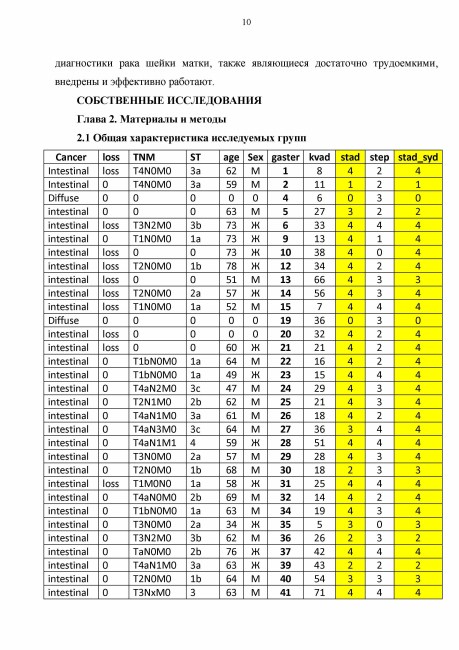 10

диагностики рака шейки матки, также являющиеся достаточно трудоемкими, внедрены и эффективно работают.

СОБСТВЕННЫЕ ИССЛЕДОВАНИЯ

Глава 2. Материалы и методы

2.1 Общая характеристика исследуемых групп

| Cancer | loss | TNM | ST | age | Sex | gaster | kvad | stad | step | stad_syd |
|---|---|---|---|---|---|---|---|---|---|---|
| Intestinal | loss | T4N0M0 | 3a | 62 | M | 1 | 8 | 4 | 2 | 4 |
| Intestinal | 0 | T4N0M0 | 3a | 59 | M | 2 | 11 | 1 | 2 | 1 |
| Diffuse | 0 | 0 | 0 | 0 | 0 | 4 | 6 | 0 | 3 | 0 |
| intestinal | 0 | 0 | 0 | 63 | M | 5 | 27 | 3 | 2 | 2 |
| intestinal | loss | T3N2M0 | 3b | 73 | Ж | 6 | 33 | 4 | 4 | 4 |
| intestinal | 0 | T1N0M0 | 1a | 73 | Ж | 9 | 13 | 4 | 1 | 4 |
| intestinal | loss | 0 | 0 | 73 | Ж | 10 | 38 | 4 | 0 | 4 |
| intestinal | loss | T2N0M0 | 1b | 78 | Ж | 12 | 34 | 4 | 2 | 4 |
| intestinal | loss | 0 | 0 | 51 | M | 13 | 66 | 4 | 3 | 3 |
| intestinal | loss | T2N0M0 | 2a | 57 | Ж | 14 | 56 | 4 | 3 | 4 |
| intestinal | loss | T1N0M0 | 1a | 52 | M | 15 | 7 | 4 | 4 | 4 |
| Diffuse | 0 | 0 | 0 | 0 | 0 | 19 | 36 | 0 | 3 | 0 |
| intestinal | loss | 0 | 0 | 0 | 0 | 20 | 32 | 4 | 2 | 4 |
| intestinal | loss | 0 | 0 | 60 | Ж | 21 | 21 | 4 | 2 | 4 |
| intestinal | 0 | T1bN0M0 | 1a | 64 | M | 22 | 16 | 4 | 2 | 4 |
| intestinal | 0 | T1bN0M0 | 1a | 49 | Ж | 23 | 15 | 4 | 4 | 4 |
| intestinal | 0 | T4aN2M0 | 3c | 47 | M | 24 | 29 | 4 | 3 | 4 |
| intestinal | 0 | T2N1M0 | 2b | 62 | M | 25 | 21 | 4 | 3 | 4 |
| intestinal | 0 | T4aN1M0 | 3a | 61 | M | 26 | 18 | 4 | 2 | 4 |
| intestinal | 0 | T4aN3M0 | 3c | 64 | M | 27 | 36 | 3 | 4 | 4 |
| intestinal | 0 | T4aN1M1 | 4 | 59 | Ж | 28 | 51 | 4 | 4 | 4 |
| intestinal | 0 | T3N0M0 | 2a | 57 | M | 29 | 28 | 4 | 3 | 4 |
| intestinal | 0 | T2N0M0 | 1b | 68 | M | 30 | 18 | 2 | 3 | 3 |
| intestinal | loss | T1M0N0 | 1a | 58 | Ж | 31 | 25 | 4 | 4 | 4 |
| intestinal | 0 | T4aN0M0 | 2b | 69 | M | 32 | 14 | 4 | 2 | 4 |
| intestinal | 0 | T1bN0M0 | 1a | 63 | M | 34 | 19 | 4 | 3 | 4 |
| intestinal | 0 | T3N0M0 | 2a | 34 | Ж | 35 | 5 | 3 | 0 | 3 |
| intestinal | 0 | T3N2M0 | 3b | 62 | M | 36 | 26 | 2 | 3 | 2 |
| intestinal | 0 | TaN0M0 | 2b | 76 | Ж | 37 | 42 | 4 | 4 | 4 |
| intestinal | 0 | T4aN1M0 | 3a | 63 | Ж | 39 | 43 | 2 | 2 | 2 |
| intestinal | 0 | T2N0M0 | 1b | 64 | M | 40 | 54 | 3 | 3 | 3 |
| intestinal | 0 | T3NxM0 | 3 | 63 | M | 41 | 71 | 4 | 4 | 4 |